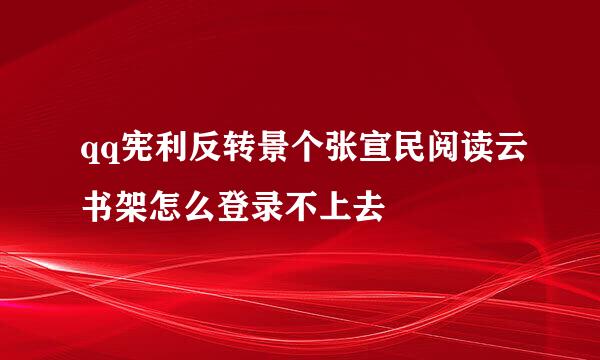 qq宪利反转景个张宣民阅读云书架怎么登录不上去